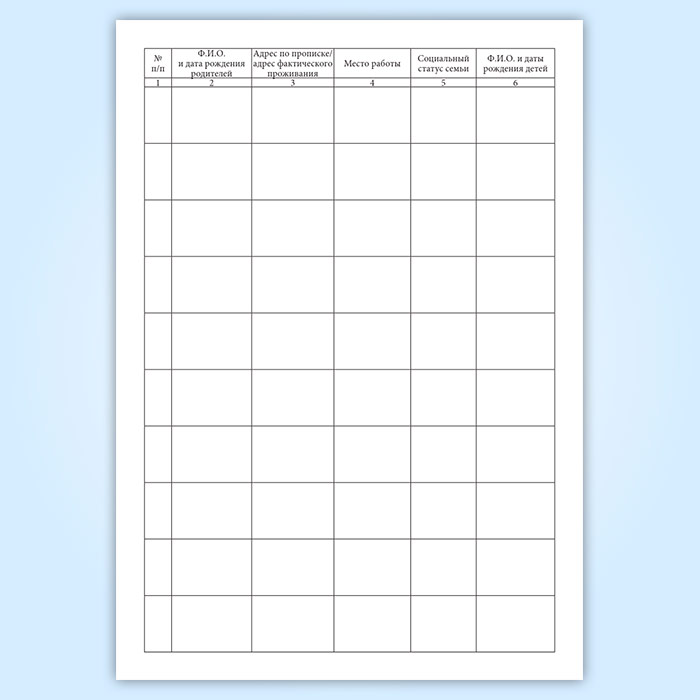 | № п/п | Ф.И.О. и дата рождения родителей | Адрес по прописке/ адрес фактического проживания | Место работы | Социальный статус семьи | Ф.И.О. и даты рождения детей |
|---|---|---|---|---|---|
| 1 | 2 | 3 | 4 | 5 | 6 |
| | | | | | |
| | | | | | |
| | | | | | |
| | | | | | |
| | | | | | |
| | | | | | |
| | | | | | |
| | | | | | |
| | | | | | |
| | | | | | |